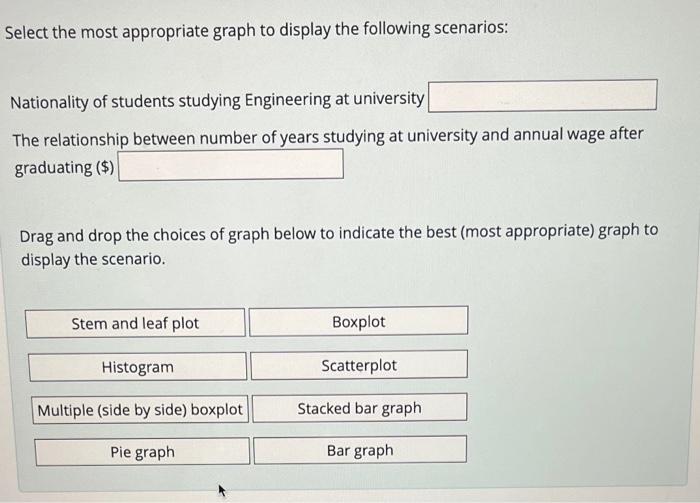 Select the most appropriate graph to display the following scenarios:

Nationality of students studying Engineering at university

The relationship between number of years studying at university and annual wage after graduating ($)

Drag and drop the choices of graph below to indicate the best (most appropriate) graph to display the scenario.

Stem and leaf plot

Boxplot

Histogram

Scatterplot

Multiple (side by side) boxplot

Stacked bar graph

Pie graph

Bar graph